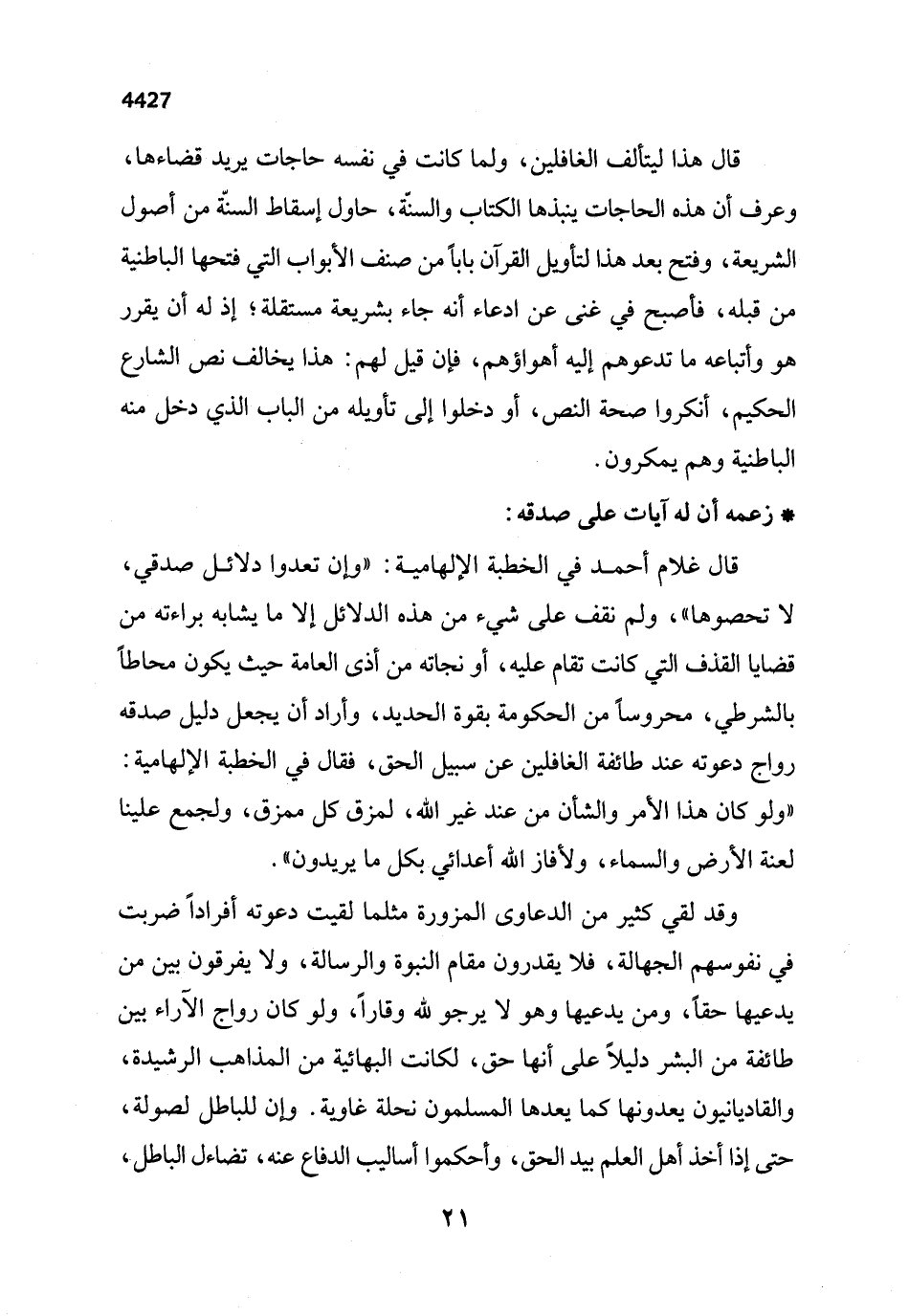 4427

قال هذا ليتألف الغافلين، ولما كانت في نفسه حاجات يريد قضاءها، وعرف أن هذه الحاجات ينبذها الكتاب والسنّة، حاول إسقاط السنّة من أصول الشريعة، وفتح بعد هذا لتأويل القرآن باباً من صنف الأبواب التي فتحها الباطنية من قبله، فأصبح في غنى عن ادعاء أنه جاء بشريعة مستقلة؛ إذ له أن يقرر هو وأتباعه ما تدعوهم إليه أهواؤهم، فإن قيل لهم: هذا يخالف نص الشارع الحكيم، أنكروا صحة النص، أو دخلوا إلى تأويله من الباب الذي دخل منه الباطنية وهم يمكرون.

* زعمه أن له آيات على صدقه:

قال غلام أحمد في الخطبة الإلهامية: «وإن تعدوا دلائل صدقي، لا تحصوها»، ولم نقف على شيء من هذه الدلائل إلا ما يشابه براءته من قضايا القذف التي كانت تقام عليه، أو نجاته من أذى العامة حيث يكون محاطاً بالشرطي، محروساً من الحكومة بقوة الحديد، وأراد أن يجعل دليل صدقه رواج دعوته عند طائفة الغافلين عن سبيل الحق، فقال في الخطبة الإلهامية: «ولو كان هذا الأمر والشأن من عند غير الله، لمزق كل ممزق، ولجمع علينا لعنة الأرض والسماء، ولأفاز الله أعدائي بكل ما يريدون».

وقد لقي كثير من الدعاوى المزورة مثلما لقيت دعوته أفراداً ضربت في نفوسهم الجهالة، فلا يقدرون مقام النبوة والرسالة، ولا يفرقون بين من يدعيها حقاً، ومن يدعيها وهو لا يرجو لله وقاراً، ولو كان رواج الآراء بين طائفة من البشر دليلاً على أنها حق، لكانت البهائية من المذاهب الرشيدة، والقاديانيون يعدونها كما يعدها المسلمون نحلة غاوية. وإن للباطل لصولة، حتى إذا أخذ أهل العلم بيد الحق، وأحكموا أساليب الدفاع عنه، تضاءل الباطل،

٢١